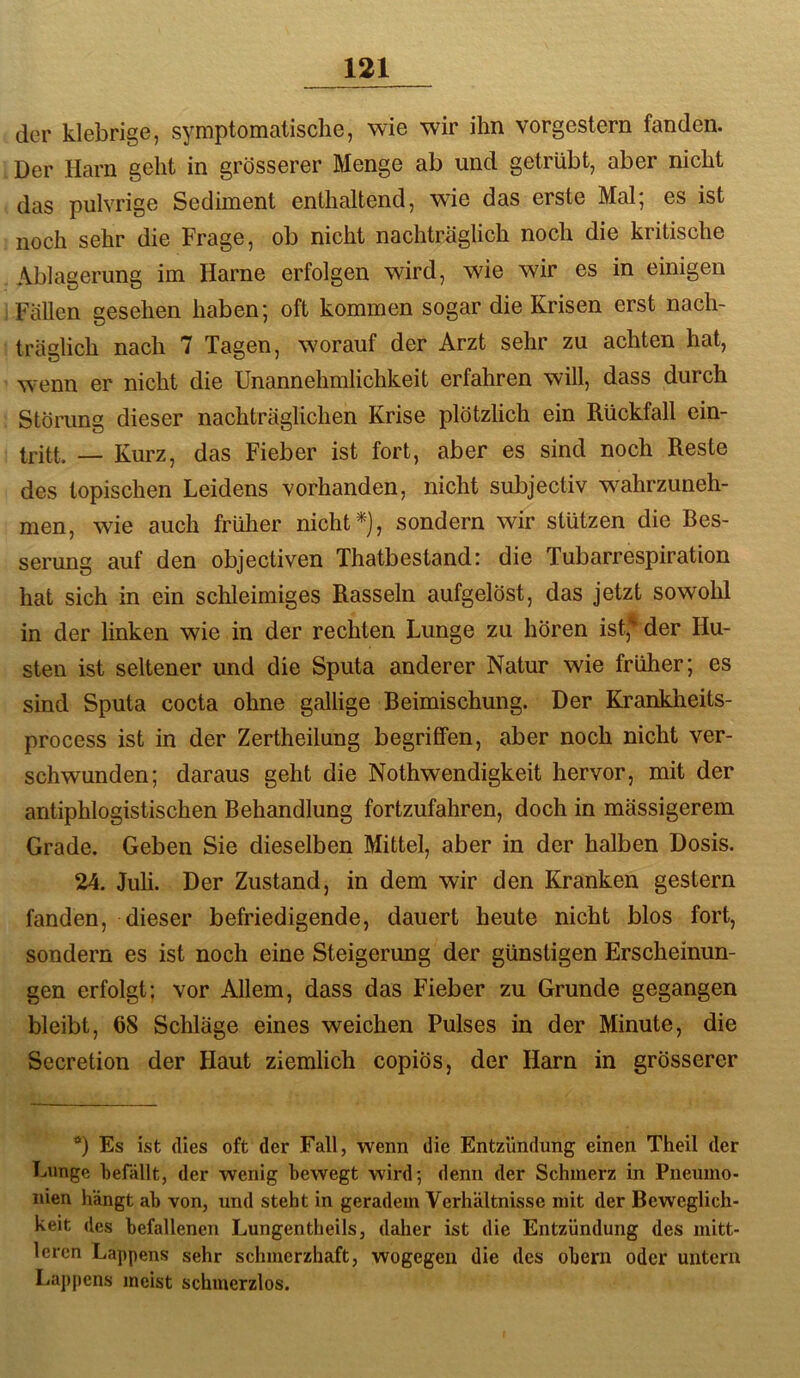 121

der klebrige, symptomatische, wie wir ihn vorgestern fanden. Der Harn geht in grösserer Menge ab und getrübt, aber nicht das pulvrige Sediment enthaltend, wie das erste Mal; es ist noch sehr die Frage, ob nicht nachträglich noch die kritische Ablagerung im Harne erfolgen wird, wie wir es in einigen Fällen gesehen haben; oft kommen sogar die Krisen erst nachträglich nach 7 Tagen, worauf der Arzt sehr zu achten hat, wenn er nicht die Unannehmlichkeit erfahren will, dass durch Störung dieser nachträglichen Krise plötzlich ein Rückfall eintritt. — Kurz, das Fieber ist fort, aber es sind noch Reste des topischen Leidens vorhanden, nicht subjectiv wahrzunehmen, wie auch früher nicht*), sondern wir stützen die Besserung auf den objectiven Thatbestand: die Tubarrespiration hat sich in ein schleimiges Rasseln aufgelöst, das jetzt sowohl in der linken wie in der rechten Lunge zu hören ist, der Husten ist seltener und die Sputa anderer Natur wie früher; es sind Sputa cocta ohne gallige Beimischung. Der Krankheitsprocess ist in der Zertheilung begriffen, aber noch nicht verschwunden; daraus geht die Nothwendigkeit hervor, mit der antiphlogistischen Behandlung fortzufahren, doch in mässigerem Grade. Geben Sie dieselben Mittel, aber in der halben Dosis.

24. Juli. Der Zustand, in dem wir den Kranken gestern fanden, dieser befriedigende, dauert heute nicht blos fort, sondern es ist noch eine Steigerung der günstigen Erscheinungen erfolgt; vor Allem, dass das Fieber zu Grunde gegangen bleibt, 68 Schläge eines weichen Pulses in der Minute, die Secretion der Haut ziemlich copiös, der Harn in grösserer

*) Es ist dies oft der Fall, wenn die Entzündung einen Theil der Lunge befällt, der wenig bewegt wird; denn der Schmerz in Pneumonien hängt ab von, und steht in geradem Verhältnisse mit der Beweglichkeit des befallenen Lungentheils, daher ist die Entzündung des mittleren Lappens sehr schmerzhaft, wogegen die des obern oder untern Lappens meist schmerzlos.